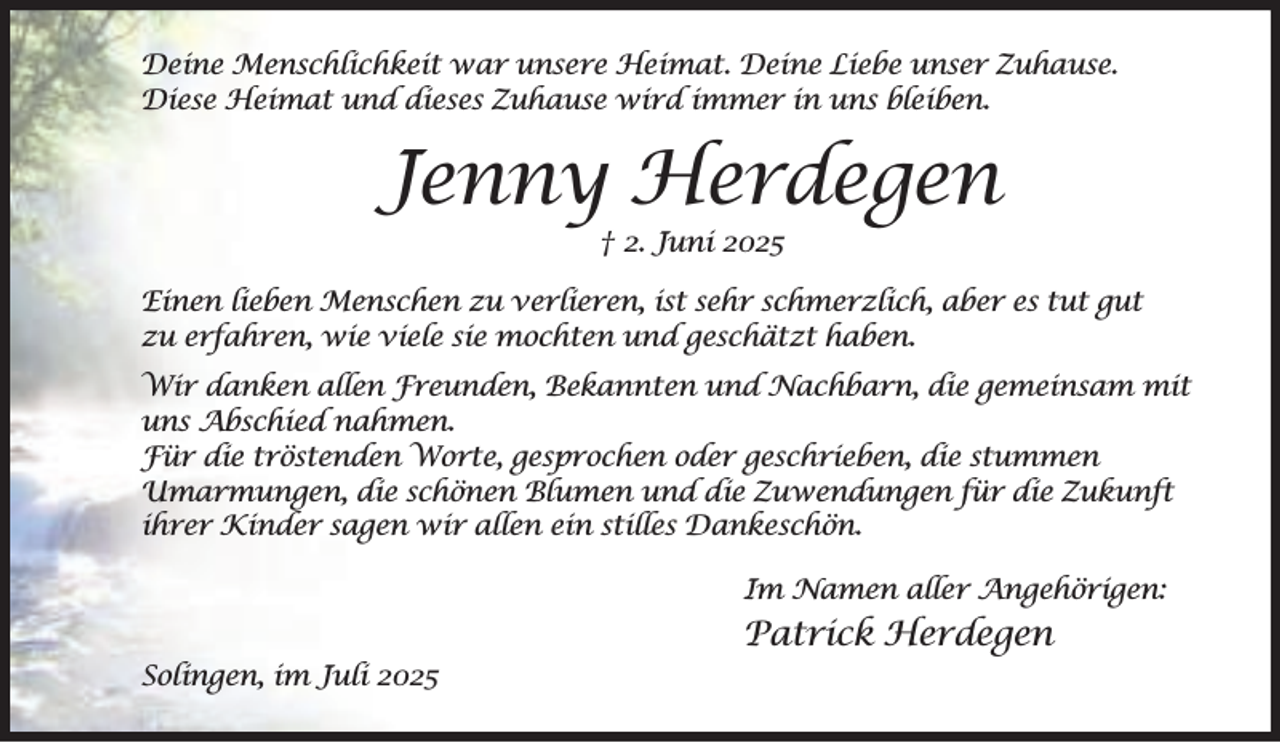 Deine Menschlichkeit war unsere Heimat. Deine Liebe unser Zuhause.
Diese Heimat und dieses Zuhause wird immer in uns bleiben.

Jenny Herdegen

† 2. Juni 2025

Einen lieben Menschen zu verlieren, ist sehr schmerzlich, aber es tut gut zu erfahren, wie viele sie mochten und geschätzt haben.

Wir danken allen Freunden, Bekannten und Nachbarn, die gemeinsam mit uns Abschied nahmen.
Für die tröstenden Worte, gesprochen oder geschrieben, die stummen Umarmungen, die schönen Blumen und die Zuwendungen für die Zukunft ihrer Kinder sagen wir allen ein stilles Dankeschön.

Im Namen aller Angehörigen:
Patrick Herdegen

Solingen, im Juli 2025